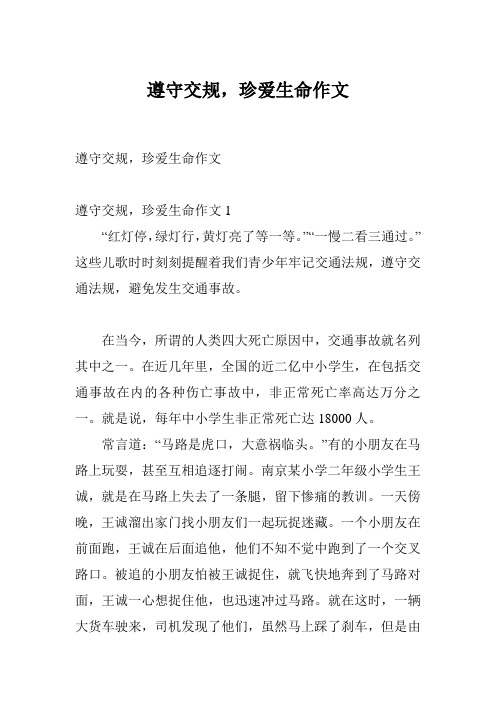 遵守交规，珍爱生命作文

遵守交规，珍爱生命作文

遵守交规，珍爱生命作文 1

“红灯停，绿灯行，黄灯亮了等一等。”“一慢二看三通过。”这些儿歌时时刻刻提醒着我们青少年牢记交通法规，遵守交通法规，避免发生交通事故。

在当今，所谓的人类四大死亡原因中，交通事故就名列其中之一。在近几年里，全国的近二亿中小学生，在包括交通事故在内的各种伤亡事故中，非正常死亡率高达万分之一。就是说，每年中小学生非正常死亡达 18000 人。

常言道：“马路是虎口，大意祸临头。”有的小朋友在马路上玩耍，甚至互相追逐打闹。南京某小学二年级小学生王诚，就是在马路上失去了一条腿，留下惨痛的教训。一天傍晚，王诚溜出家门找小朋友们一起玩捉迷藏。一个小朋友在前面跑，王诚在后面追他，他们不知不觉中跑到了一个交叉路口。被追的小朋友怕被王诚捉住，就飞快地奔到了马路对面，王诚一心想捉住他，也迅速冲过马路。就在这时，一辆大货车驶来，司机发现了他们，虽然马上踩了刹车，但是由